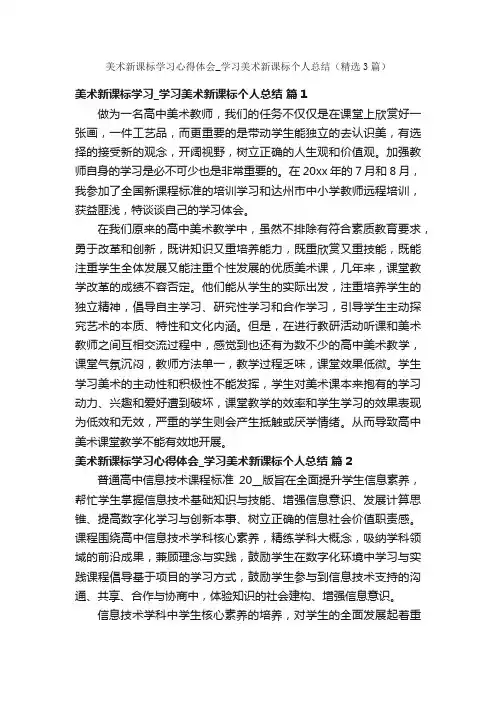 美术新课标学习心得体会_学习美术新课标个人总结（精选3篇）

美术新课标学习_学习美术新课标个人总结 篇1

做为一名高中美术教师，我们的任务不仅仅是在课堂上欣赏好一张画，一件工艺品，而更重要的是带动学生能独立的去认识美，有选择的接受新的观念，开阔视野，树立正确的人生观和价值观。加强教师自身的学习是必不可少也是非常重要的。在20xx年的7月和8月，我参加了全国新课程标准的培训学习和达州市中小学教师远程培训，获益匪浅，特谈谈自己的学习体会。

在我们原来的高中美术教学中，虽然不排除有符合素质教育要求，勇于改革和创新，既讲知识又重培养能力，既重欣赏又重技能，既能注重学生全体发展又能注重个性发展的优质美术课，几年来，课堂教学改革的成绩不容否定。他们能从学生的实际出发，注重培养学生的独立精神，倡导自主学习、研究性学习和合作学习，引导学生主动探究艺术的本质、特性和文化内涵。但是，在进行教研活动听课和美术教师之间互相交流过程中，感觉到也还有为数不少的高中美术教学，课堂气氛沉闷，教师方法单一，教学过程乏味，课堂效果低微。学生学习美术的主动性和积极性不能发挥，学生对美术课本来抱有的学习动力、兴趣和爱好遭到破坏，课堂教学的效率和学生学习的效果表现为低效和无效，严重的学生则会产生抵触或厌学情绪。从而导致高中美术课堂教学不能有效地开展。

美术新课标学习心得体会_学习美术新课标个人总结 篇2

普通高中信息技术课程标准 20__版旨在全面提升学生信息素养，帮忙学生掌握信息技术基础知识与技能、增强信息意识、发展计算思维、提高数字化学习与创新本事、树立正确的信息社会价值职责感。课程围绕高中信息技术学科核心素养，精练学科大概念，吸纳学科领域的前沿成果，兼顾理念与实践，鼓励学生在数字化环境中学习与实践课程倡导基于项目的学习方式，鼓励学生参与到信息技术支持的沟通、共享、合作与协商中，体验知识的社会建构、增强信息意识。

信息技术学科中学生核心素养的培养，对学生的全面发展起着重